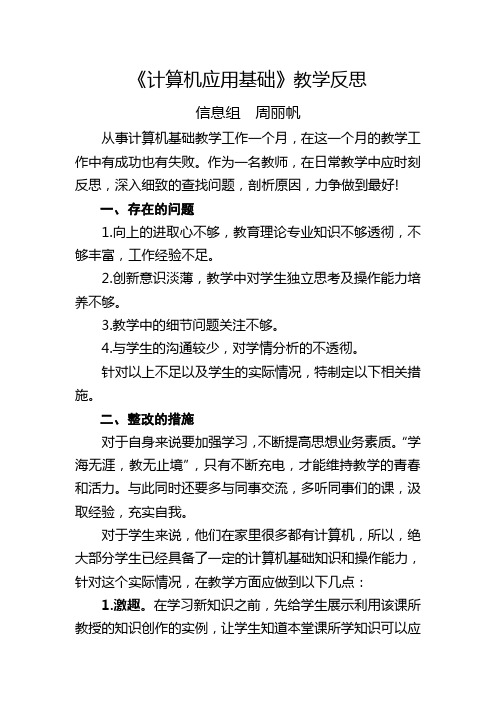 《计算机应用基础》教学反思

信息组　周丽帆

从事计算机基础教学工作一个月，在这一个月的教学工作中有成功也有失败。作为一名教师，在日常教学中应时刻反思，深入细致的查找问题，剖析原因，力争做到最好!

一、存在的问题

1.向上的进取心不够，教育理论专业知识不够透彻，不够丰富，工作经验不足。

2.创新意识淡薄，教学中对学生独立思考及操作能力培养不够。

3.教学中的细节问题关注不够。

4.与学生的沟通较少，对学情分析的不透彻。

针对以上不足以及学生的实际情况，特制定以下相关措施。

二、整改的措施

对于自身来说要加强学习，不断提高思想业务素质。“学海无涯，教无止境”，只有不断充电，才能维持教学的青春和活力。与此同时还要多与同事交流，多听同事们的课，汲取经验，充实自我。

对于学生来说，他们在家里很多都有计算机，所以，绝大部分学生已经具备了一定的计算机基础知识和操作能力，针对这个实际情况，在教学方面应做到以下几点：

1.激趣。在学习新知识之前，先给学生展示利用该课所教授的知识创作的实例，让学生知道本堂课所学知识可以应